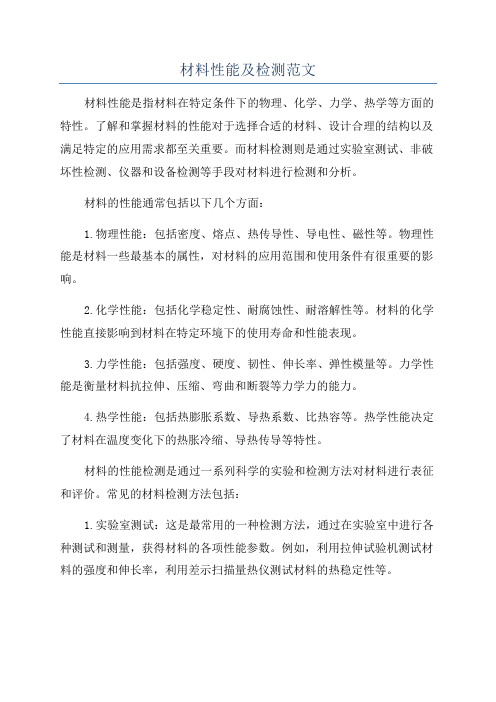 材料性能及检测范文

材料性能是指材料在特定条件下的物理、化学、力学、热学等方面的特性。了解和掌握材料的性能对于选择合适的材料、设计合理的结构以及满足特定的应用需求都至关重要。而材料检测则是通过实验室测试、非破坏性检测、仪器和设备检测等手段对材料进行检测和分析。

材料的性能通常包括以下几个方面：

1.物理性能：包括密度、熔点、热传导性、导电性、磁性等。物理性能是材料一些最基本的属性，对材料的应用范围和使用条件有很重要的影响。

2.化学性能：包括化学稳定性、耐腐蚀性、耐溶解性等。材料的化学性能直接影响到材料在特定环境下的使用寿命和性能表现。

3.力学性能：包括强度、硬度、韧性、伸长率、弹性模量等。力学性能是衡量材料抗拉伸、压缩、弯曲和断裂等力学力的能力。

4.热学性能：包括热膨胀系数、导热系数、比热容等。热学性能决定了材料在温度变化下的热胀冷缩、导热传导等特性。

材料的性能检测是通过一系列科学的实验和检测方法对材料进行表征和评价。常见的材料检测方法包括：

1.实验室测试：这是最常用的一种检测方法，通过在实验室中进行各种测试和测量，获得材料的各项性能参数。例如，利用拉伸试验机测试材料的强度和伸长率，利用差示扫描量热仪测试材料的热稳定性等。